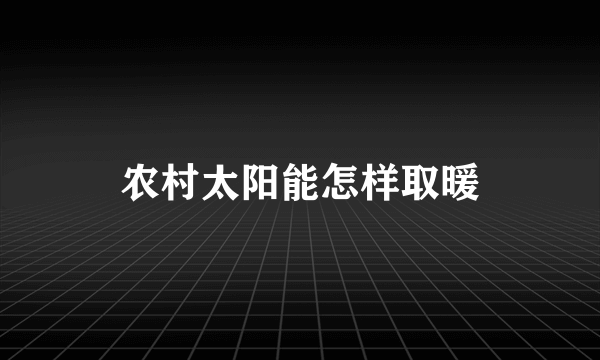 农村太阳能怎样取暖